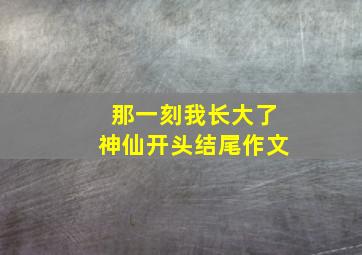 那一刻我长大了
神仙开头结尾作文